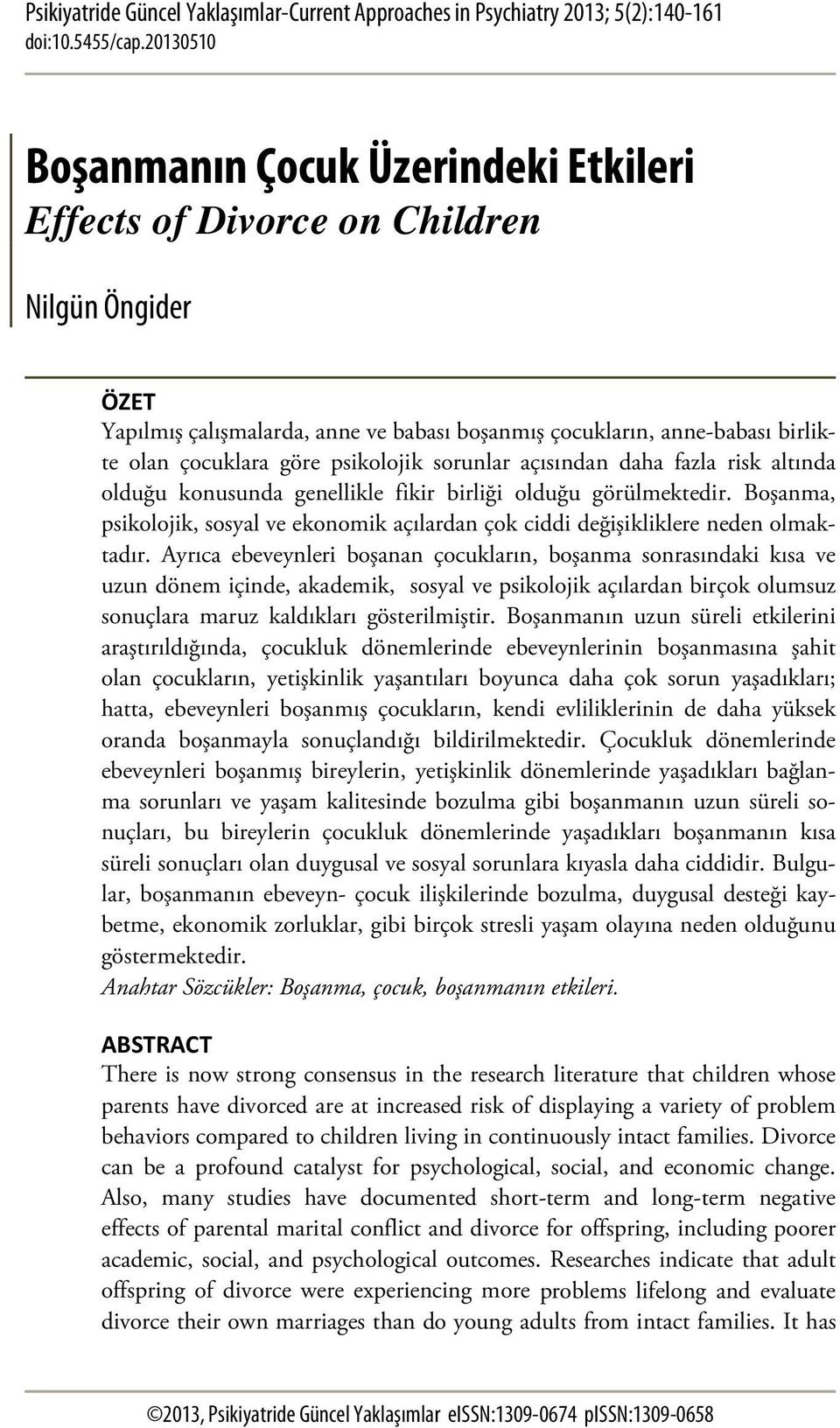 Psikiyatride Güncel Yaklaşımlar-Current Approaches in Psychiatry 2013; 5(2):140-161
doi:10.5455/cap.20130510

Boşanmanın Çocuk Üzerindeki Etkileri
Effects of Divorce on Children

Nilgün Öngider

ÖZET
Yapılmış çalışmalarda, anne ve babası boşanmış çocukların, anne-babası birlikte olan çocuklara göre psikolojik sorunlar açısından daha fazla risk altında olduğu konusunda genellikle fikir birliği olduğu görülmektedir. Boşanma, psikolojik, sosyal ve ekonomik açılardan çok ciddi değişikliklere neden olmaktadır. Ayrıca ebeveynleri boşanan çocukların, boşanma sonrasındaki kısa ve uzun dönem içinde, akademik, sosyal ve psikolojik açılardan birçok olumsuz sonuçlara maruz kaldıkları gösterilmiştir. Boşanmanın uzun süreli etkilerini araştırıldığında, çocukluk dönemlerinde ebeveynlerinin boşanmasına şahit olan çocukların, yetişkinlik yaşantıları boyunca daha çok sorun yaşadıkları; hatta, ebeveynleri boşanmış çocukların, kendi evliliklerinin de daha yüksek oranda boşanmayla sonuçlandığı bildirilmektedir. Çocukluk dönemlerinde ebeveynleri boşanmış bireylerin, yetişkinlik dönemlerinde yaşadıkları bağlanma sorunları ve yaşam kalitesinde bozulma gibi boşanmanın uzun süreli sonuçları, bu bireylerin çocukluk dönemlerinde yaşadıkları boşanmanın kısa süreli sonuçları olan duygusal ve sosyal sorunlara kıyasla daha ciddidir. Bulgular, boşanmanın ebeveyn- çocuk ilişkilerinde bozulma, duygusal desteği kaybetme, ekonomik zorluklar, gibi birçok stresli yaşam olayına neden olduğunu göstermektedir.
Anahtar Sözcükler: Boşanma, çocuk, boşanmanın etkileri.

ABSTRACT
There is now strong consensus in the research literature that children whose parents have divorced are at increased risk of displaying a variety of problem behaviors compared to children living in continuously intact families. Divorce can be a profound catalyst for psychological, social, and economic change. Also, many studies have documented short-term and long-term negative effects of parental marital conflict and divorce for offspring, including poorer academic, social, and psychological outcomes. Researches indicate that adult offspring of divorce were experiencing more problems lifelong and evaluate divorce their own marriages than do young adults from intact families. It has

©2013, Psikiyatride Güncel Yaklaşımlar eISSN:1309-0674 pISSN:1309-0658